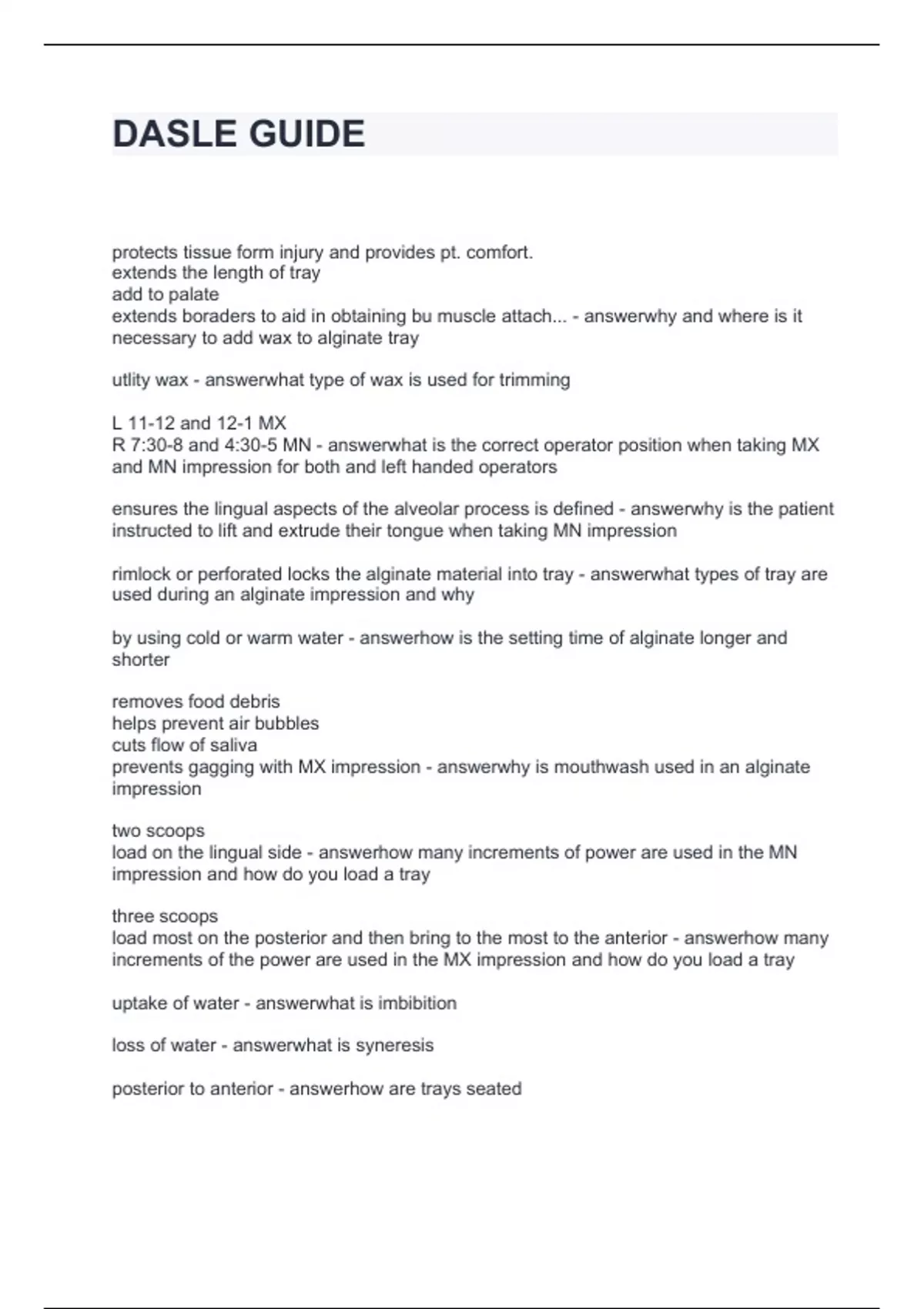 DASLE GUIDE

protects tissue form injury and provides pt. comfort.
extends the length of tray
add to palate
extends boraders to aid in obtaining bu muscle attach... - answerwhy and where is it necessary to add wax to alginate tray

utlity wax - answerwhat type of wax is used for trimming

L 11-12 and 12-1 MX
R 7:30-8 and 4:30-5 MN - answerwhat is the correct operator position when taking MX and MN impression for both and left handed operators

ensures the lingual aspects of the alveolar process is defined - answerwhy is the patient instructed to lift and extrude their tongue when taking MN impression

rimlock or perforated locks the alginate material into tray - answerwhat types of tray are used during an alginate impression and why

by using cold or warm water - answerhow is the setting time of alginate longer and shorter

removes food debris
helps prevent air bubbles
cuts flow of saliva
prevents gagging with MX impression - answerwhy is mouthwash used in an alginate impression

two scoops
load on the lingual side - answerhow many increments of power are used in the MN impression and how do you load a tray

three scoops
load most on the posterior and then bring to the most to the anterior - answerhow many increments of the power are used in the MX impression and how do you load a tray

uptake of water - answerwhat is imbibition

loss of water - answerwhat is syneresis

posterior to anterior - answerhow are trays seated